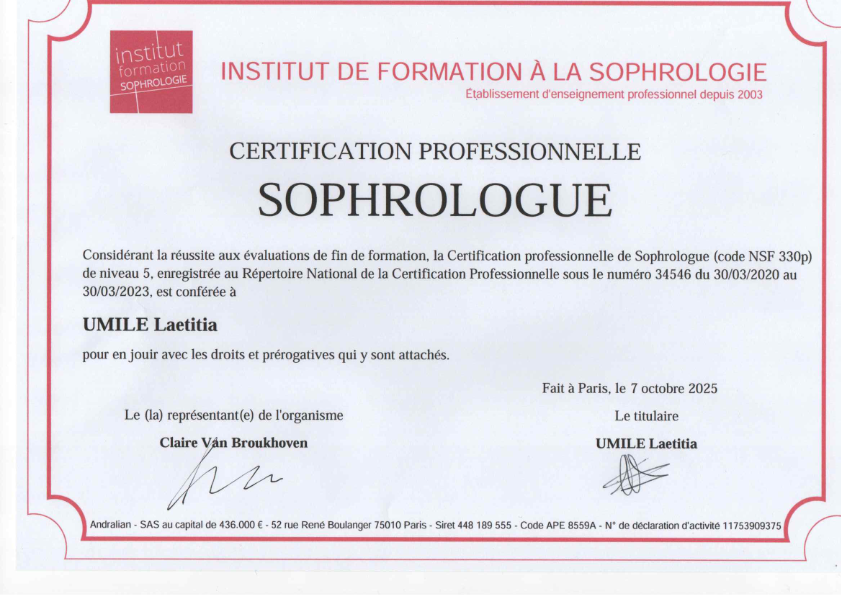 institut formation SOPHROLOGIE

INSTITUT DE FORMATION À LA SOPHROLOGIE
Établissement d'enseignement professionnel depuis 2003

CERTIFICATION PROFESSIONNELLE
SOPHROLOGUE

Considérant la réussite aux évaluations de fin de formation, la Certification professionnelle de Sophrologue (code NSF 330p) de niveau 5, enregistrée au Répertoire National de la Certification Professionnelle sous le numéro 34546 du 30/03/2020 au 30/03/2023, est conférée à

UMILE Laetitia

pour en jouir avec les droits et prérogatives qui y sont attachés.

Fait à Paris, le 7 octobre 2025

Le (la) représentant(e) de l'organisme
Claire Van Broukhoven

Le titulaire
UMILE Laetitia

Andralian - SAS au capital de 436.000 € - 52 rue René Boulanger 75010 Paris - Siret 448 189 555 - Code APE 8559A - N° de déclaration d'activité 11753909375